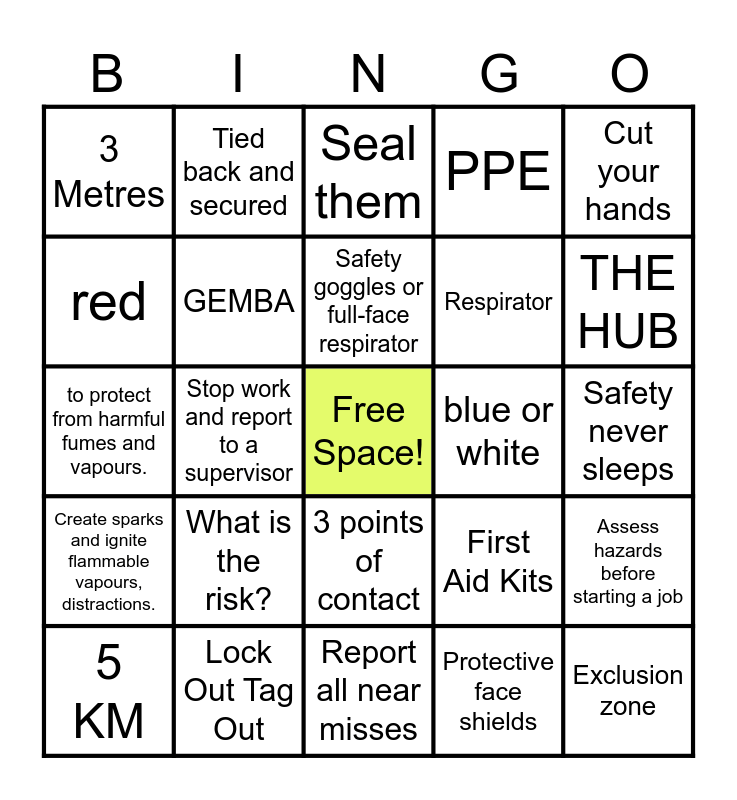 | B | I | N | G | O |
|---|---|---|---|---|
| 3 Metres | Tied back and secured | Seal them | PPE | Cut your hands |
| red | GEMBA | Safety goggles or full-face respirator | Respirator | THE HUB |
| to protect from harmful fumes and vapours. | Stop work and report to a supervisor | Free Space! | blue or white | Safety never sleeps |
| Create sparks and ignite flammable vapours, distractions. | What is the risk? | 3 points of contact | First Aid Kits | Assess hazards before starting a job |
| 5 KM | Lock Out Tag Out | Report all near misses | Protective face shields | Exclusion zone |